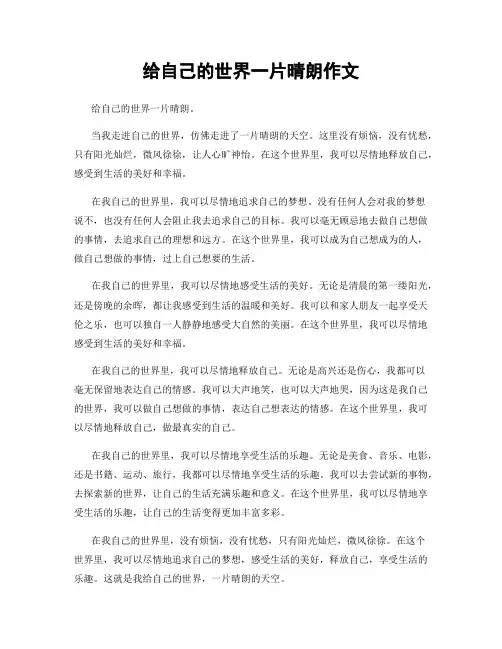 给自己的世界一片晴朗作文

给自己的世界一片晴朗。

当我走进自己的世界，仿佛走进了一片晴朗的天空。这里没有烦恼，没有忧愁，只有阳光灿烂，微风徐徐，让人心旷神怡。在这个世界里，我可以尽情地释放自己，感受到生活的美好和幸福。

在我自己的世界里，我可以尽情地追求自己的梦想。没有任何人会对我的梦想说不，也没有任何人会阻止我去追求自己的目标。我可以毫无顾忌地去做自己想做的事情，去追求自己的理想和远方。在这个世界里，我可以成为自己想成为的人，做自己想做的事情，过上自己想要的生活。

在我自己的世界里，我可以尽情地感受生活的美好。无论是清晨的第一缕阳光，还是傍晚的余晖，都让我感受到生活的温暖和美好。我可以和家人朋友一起享受天伦之乐，也可以独自一人静静地感受大自然的美丽。在这个世界里，我可以尽情地感受到生活的美好和幸福。

在我自己的世界里，我可以尽情地释放自己。无论是高兴还是伤心，我都可以毫无保留地表达自己的情感。我可以大声地笑，也可以大声地哭，因为这是我自己的世界，我可以做自己想做的事情，表达自己想表达的情感。在这个世界里，我可以尽情地释放自己，做最真实的自己。

在我自己的世界里，我可以尽情地享受生活的乐趣。无论是美食、音乐、电影，还是书籍、运动、旅行，我都可以尽情地享受生活的乐趣。我可以去尝试新的事物，去探索新的世界，让自己的生活充满乐趣和意义。在这个世界里，我可以尽情地享受生活的乐趣，让自己的生活变得更加丰富多彩。

在我自己的世界里，没有烦恼，没有忧愁，只有阳光灿烂，微风徐徐。在这个世界里，我可以尽情地追求自己的梦想，感受生活的美好，释放自己，享受生活的乐趣。这就是我给自己的世界，一片晴朗的天空。